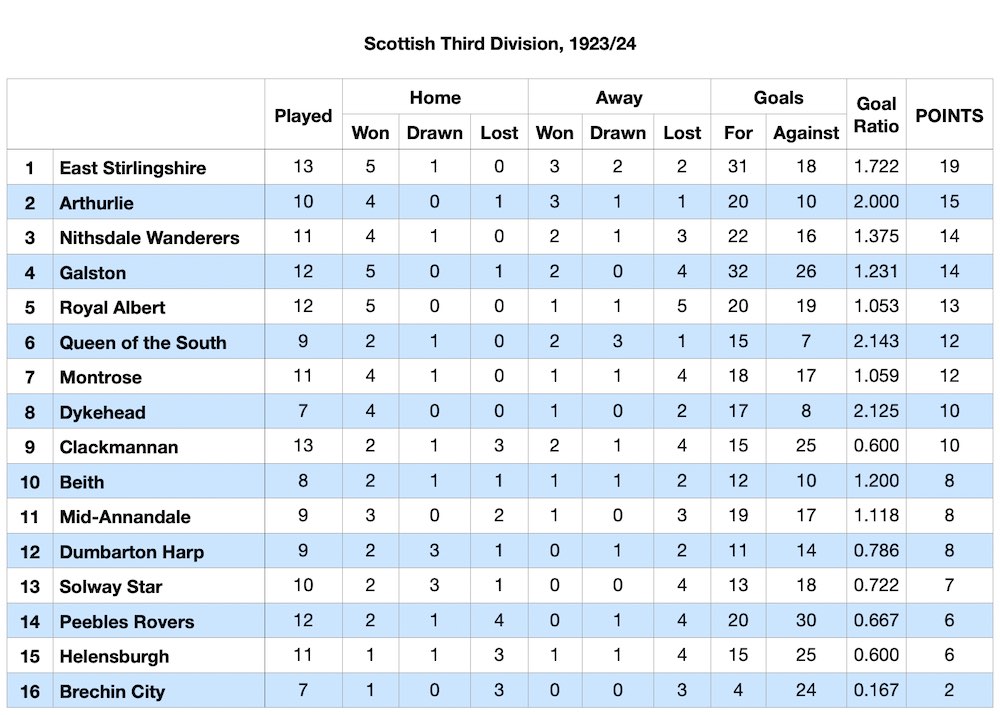 Scottish Third Division, 1923/24

| | | Played | Home Won | Home Drawn | Home Lost | Away Won | Away Drawn | Away Lost | Goals For | Goals Against | Goal Ratio | POINTS |
|---|---|---|---|---|---|---|---|---|---|---|---|---|
| 1 | East Stirlingshire | 13 | 5 | 1 | 0 | 3 | 2 | 2 | 31 | 18 | 1.722 | 19 |
| 2 | Arthurlie | 10 | 4 | 0 | 1 | 3 | 1 | 1 | 20 | 10 | 2.000 | 15 |
| 3 | Nithsdale Wanderers | 11 | 4 | 1 | 0 | 2 | 1 | 3 | 22 | 16 | 1.375 | 14 |
| 4 | Galston | 12 | 5 | 0 | 1 | 2 | 0 | 4 | 32 | 26 | 1.231 | 14 |
| 5 | Royal Albert | 12 | 5 | 0 | 0 | 1 | 1 | 5 | 20 | 19 | 1.053 | 13 |
| 6 | Queen of the South | 9 | 2 | 1 | 0 | 2 | 3 | 1 | 15 | 7 | 2.143 | 12 |
| 7 | Montrose | 11 | 4 | 1 | 0 | 1 | 1 | 4 | 18 | 17 | 1.059 | 12 |
| 8 | Dykehead | 7 | 4 | 0 | 0 | 1 | 0 | 2 | 17 | 8 | 2.125 | 10 |
| 9 | Clackmannan | 13 | 2 | 1 | 3 | 2 | 1 | 4 | 15 | 25 | 0.600 | 10 |
| 10 | Beith | 8 | 2 | 1 | 1 | 1 | 1 | 2 | 12 | 10 | 1.200 | 8 |
| 11 | Mid-Annandale | 9 | 3 | 0 | 2 | 1 | 0 | 3 | 19 | 17 | 1.118 | 8 |
| 12 | Dumbarton Harp | 9 | 2 | 3 | 1 | 0 | 1 | 2 | 11 | 14 | 0.786 | 8 |
| 13 | Solway Star | 10 | 2 | 3 | 1 | 0 | 0 | 4 | 13 | 18 | 0.722 | 7 |
| 14 | Peebles Rovers | 12 | 2 | 1 | 4 | 0 | 1 | 4 | 20 | 30 | 0.667 | 6 |
| 15 | Helensburgh | 11 | 1 | 1 | 3 | 1 | 1 | 4 | 15 | 25 | 0.600 | 6 |
| 16 | Brechin City | 7 | 1 | 0 | 3 | 0 | 0 | 3 | 4 | 24 | 0.167 | 2 |